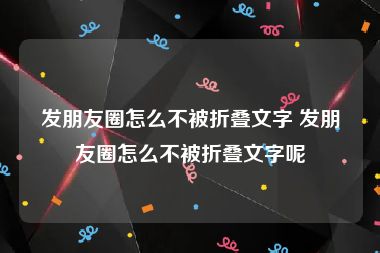 发朋友圈怎么不被折叠文字 发朋友圈怎么不被折叠文字呢